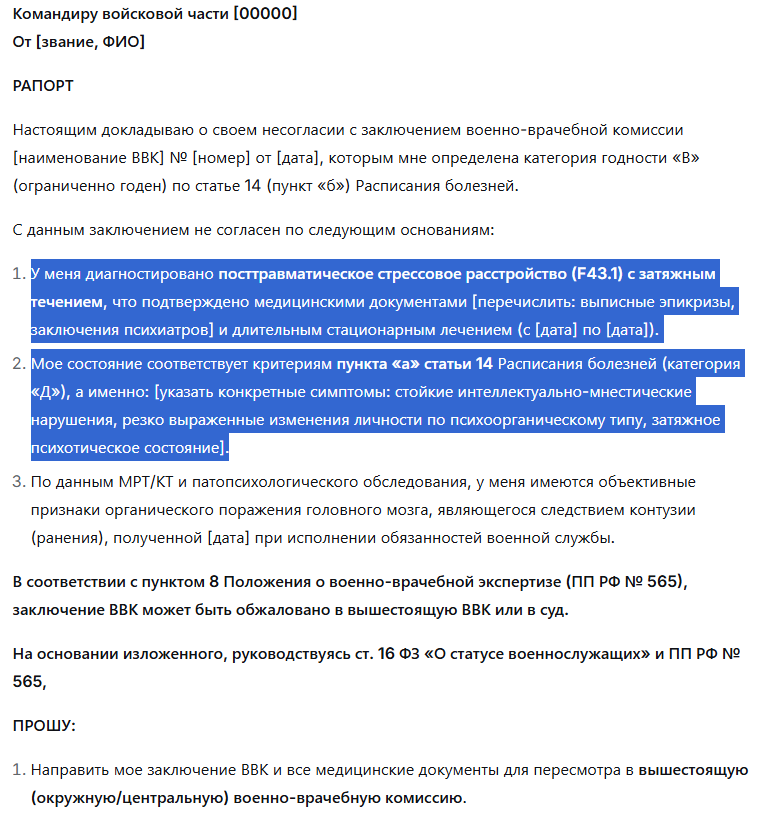 Командиру войсковой части [00000]
От [звание, ФИО]

РАПОРТ

Настоящим докладываю о своем несогласии с заключением военно-врачебной комиссии [наименование ВВК] № [номер] от [дата], которым мне определена категория годности «В» (ограниченно годен) по статье 14 (пункт «б») Расписания болезней.

С данным заключением не согласен по следующим основаниям:

1. У меня диагностировано посттравматическое стрессовое расстройство (F43.1) с затяжным течением, что подтверждено медицинскими документами [перечислить: выписные эпикризы, заключения психиатров] и длительным стационарным лечением (с [дата] по [дата]).
2. Мое состояние соответствует критериям пункта «а» статьи 14 Расписания болезней (категория «Д»), а именно: [указать конкретные симптомы: стойкие интеллектуально-мнестические нарушения, резко выраженные изменения личности по психоорганическому типу, затяжное психотическое состояние].
3. По данным МРТ/КТ и патопсихологического обследования, у меня имеются объективные признаки органического поражения головного мозга, являющегося следствием контузии (ранения), полученной [дата] при исполнении обязанностей военной службы.

В соответствии с пунктом 8 Положения о военно-врачебной экспертизе (ПП РФ № 565), заключение ВВК может быть обжаловано в вышестоящую ВВК или в суд.

На основании изложенного, руководствуясь ст. 16 ФЗ «О статусе военнослужащих» и ПП РФ № 565,

ПРОШУ:

1. Направить мое заключение ВВК и все медицинские документы для пересмотра в вышестоящую (окружную/центральную) военно-врачебную комиссию.